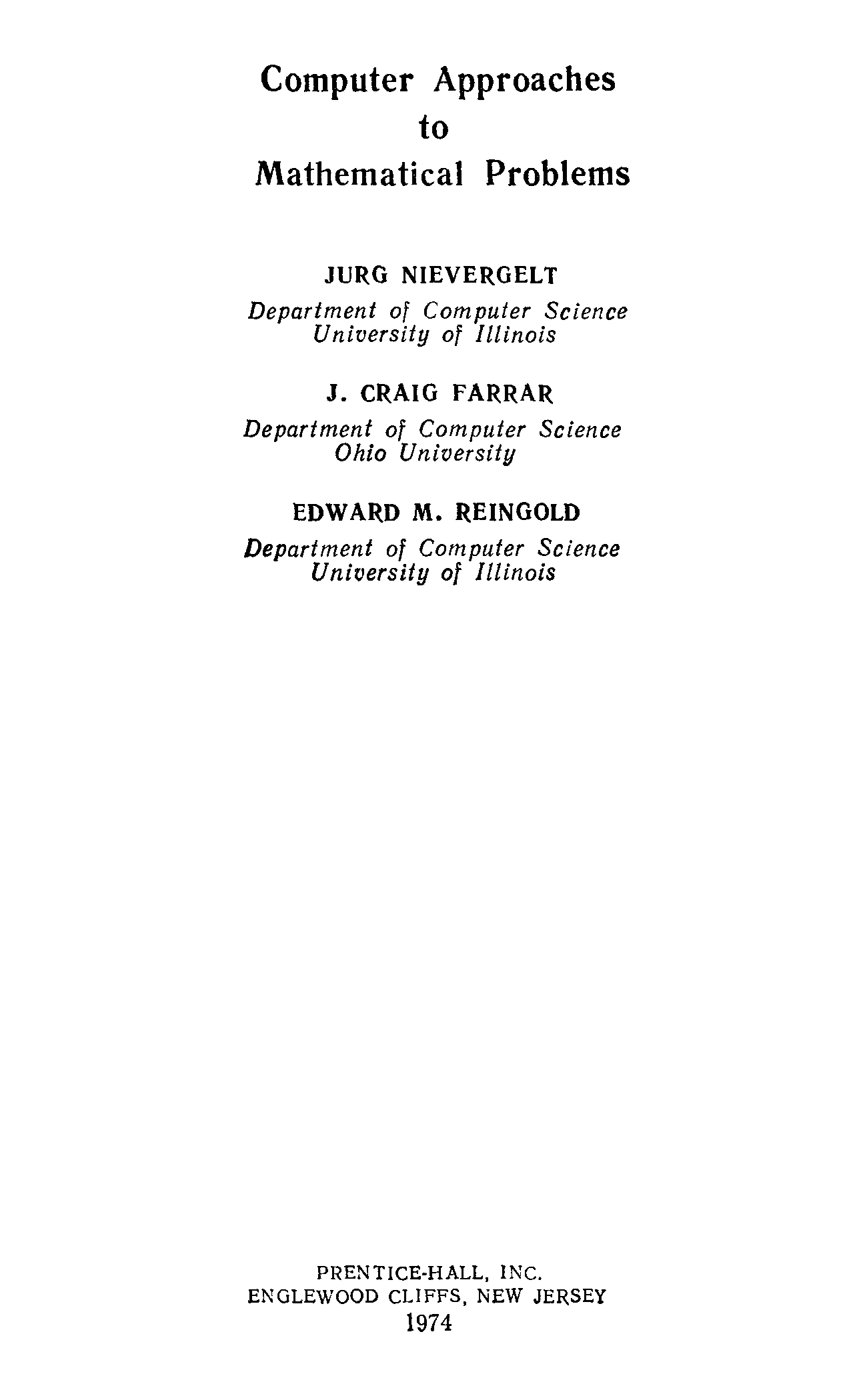 Computer Approaches
to
Mathematical Problems

JURG NIEVERGELT
Department of Computer Science
University of Illinois

J. CRAIG FARRAR
Department of Computer Science
Ohio University

EDWARD M. REINGOLD
Department of Computer Science
University of Illinois

PRENTICE-HALL, INC.
ENGLEWOOD CLIFFS, NEW JERSEY
1974